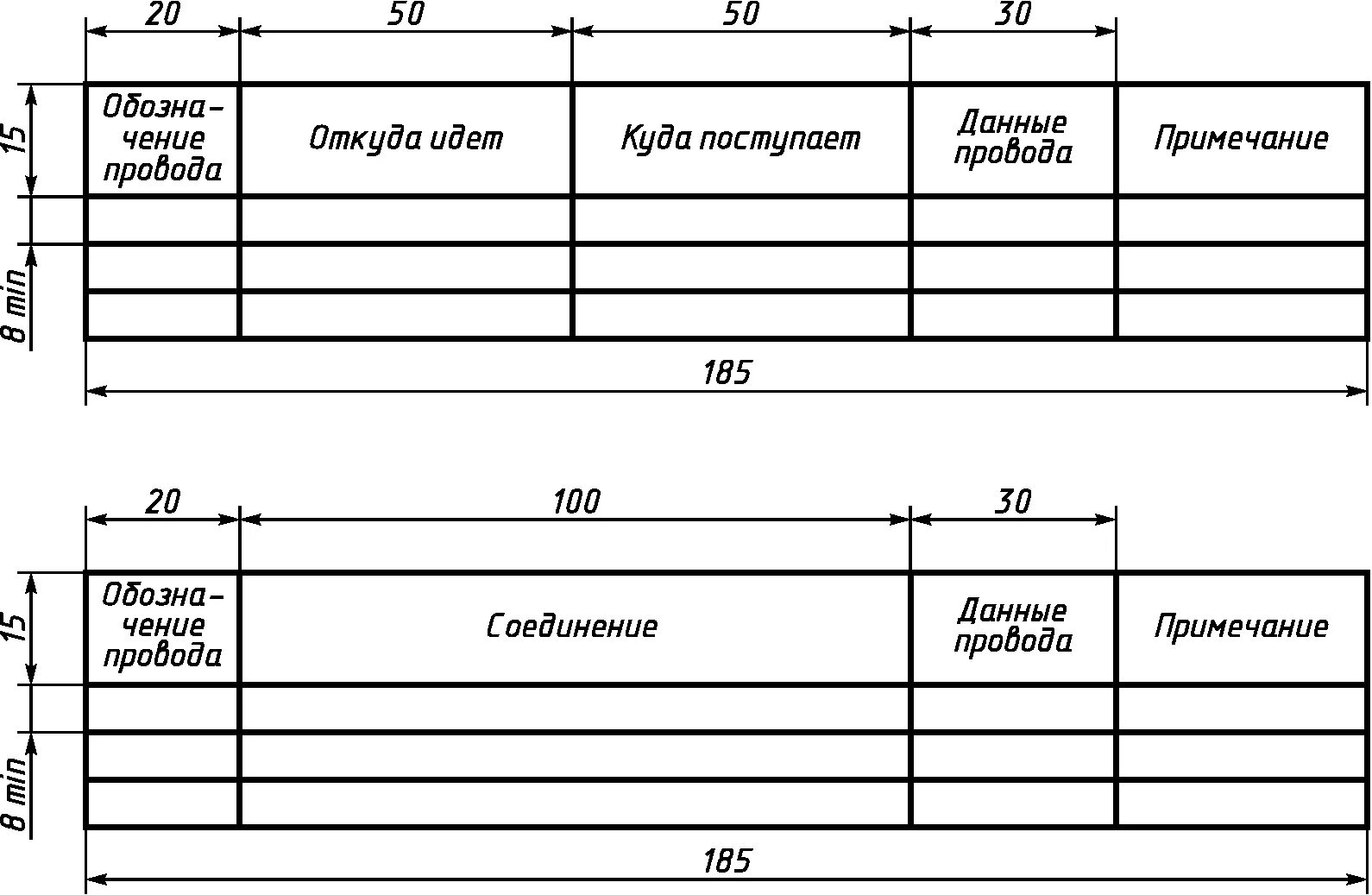 20 50 50 30

15

8 min

| Обозначение провода | Откуда идет | Куда поступает | Данные провода | Примечание |
|---|---|---|---|---|
| | | | | |
| | | | | |
| | | | | |

185

20 100 30

15

8 min

| Обозначение провода | Соединение | Данные провода | Примечание |
|---|---|---|---|
| | | | |
| | | | |
| | | | |

185